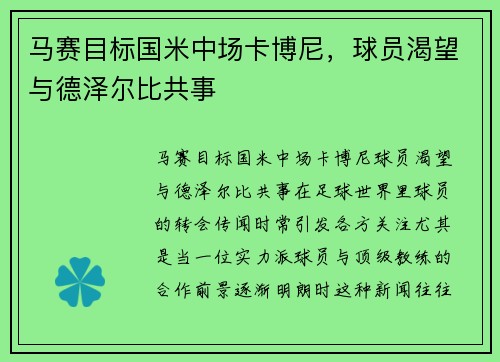 马赛目标国米中场卡博尼，球员渴望与德泽尔比共事

马赛目标国米中场卡博尼球员渴望与德泽尔比共事在足球世界里球员的转会传闻时常引发各方关注尤其是当一位实力派球员与顶级教练的合作前景逐渐明朗时这种新闻往往